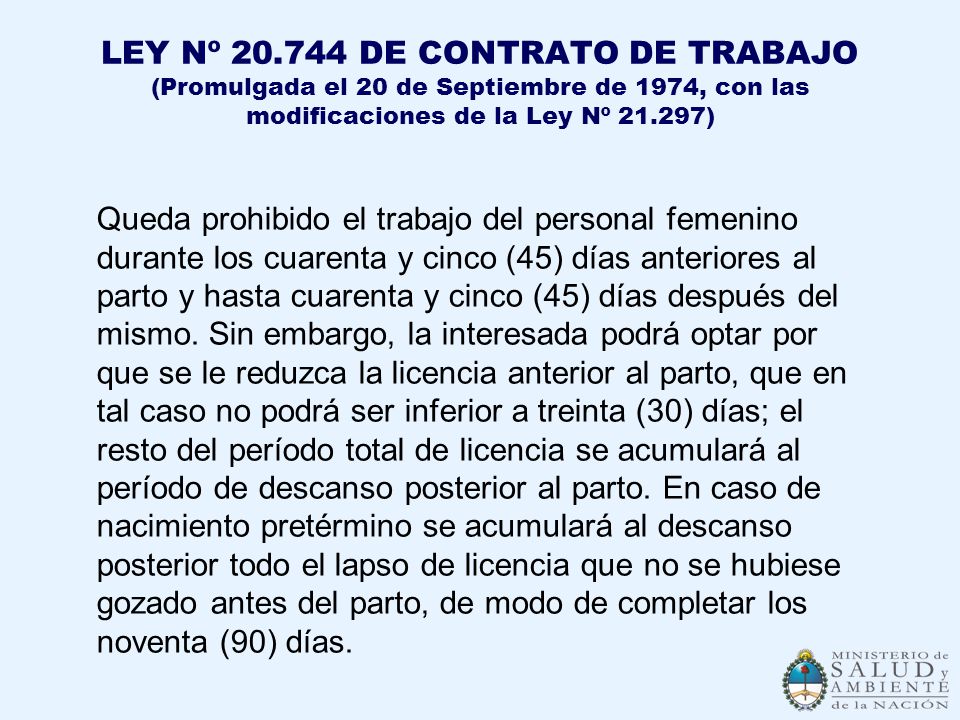 LEY Nº 20.744 DE CONTRATO DE TRABAJO
(Promulgada el 20 de Septiembre de 1974, con las modificaciones de la Ley Nº 21.297)

Queda prohibido el trabajo del personal femenino durante los cuarenta y cinco (45) días anteriores al parto y hasta cuarenta y cinco (45) días después del mismo. Sin embargo, la interesada podrá optar por que se le reduzca la licencia anterior al parto, que en tal caso no podrá ser inferior a treinta (30) días; el resto del período total de licencia se acumulará al período de descanso posterior al parto. En caso de nacimiento pretérmino se acumulará al descanso posterior todo el lapso de licencia que no se hubiese gozado antes del parto, de modo de completar los noventa (90) días.

MINISTERIO de SALUD y AMBIENTE de la NACIÓN